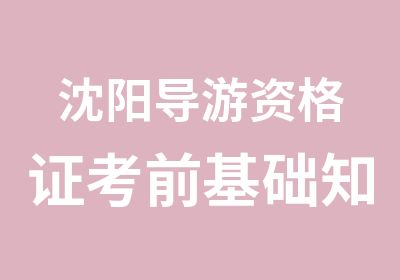 沈阳导游资格
证考前基础知